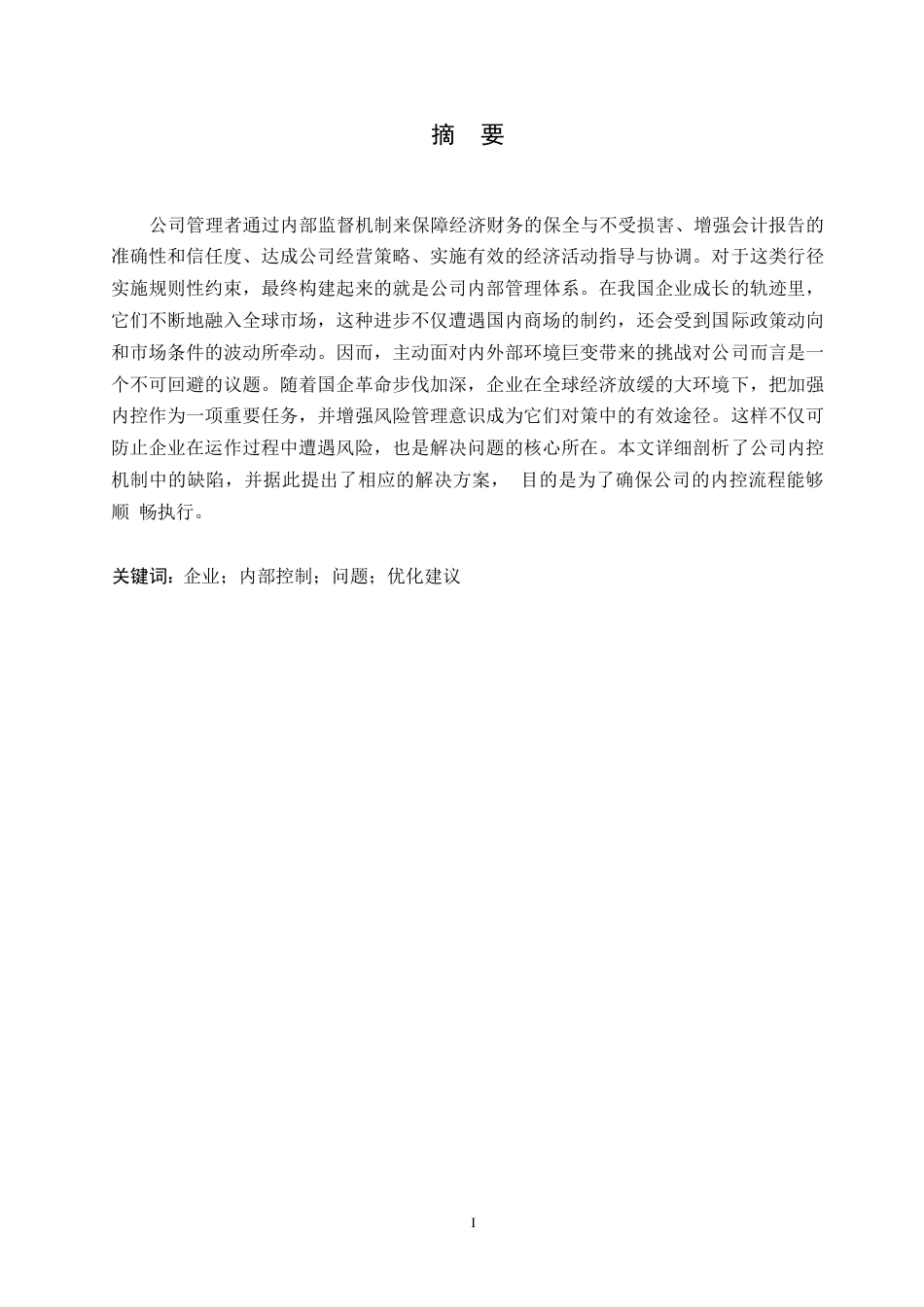 摘　要

公司管理者通过内部监督机制来保障经济财务的保全与不受损害、增强会计报告的准确性和信任度、达成公司经营策略、实施有效的经济活动指导与协调。对于这类行径实施规则性约束，最终构建起来的就是公司内部管理体系。在我国企业成长的轨迹里，它们不断地融入全球市场，这种进步不仅遭遇国内商场的制约，还会受到国际政策动向和市场条件的波动所牵动。因而，主动面对内外部环境巨变带来的挑战对公司而言是一个不可回避的议题。随着国企革命步伐加深，企业在全球经济放缓的大环境下，把加强内控作为一项重要任务，并增强风险管理意识成为它们对策中的有效途径。这样不仅可防止企业在运作过程中遭遇风险，也是解决问题的核心所在。本文详细剖析了公司内控机制中的缺陷，并据此提出了相应的解决方案， 目的是为了确保公司的内控流程能够顺 畅执行。

关键词：企业；内部控制；问题；优化建议

I